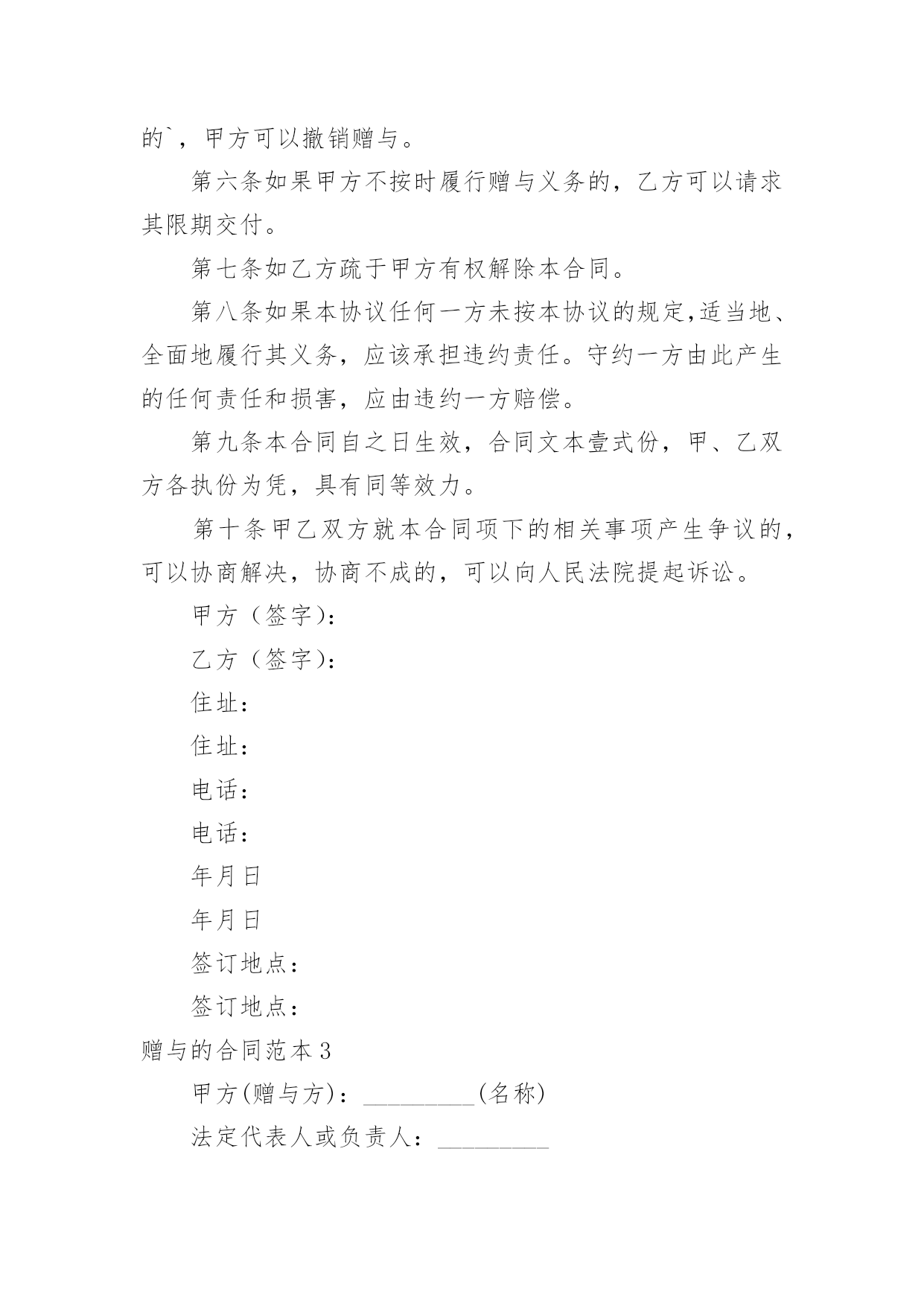 的`，甲方可以撤销赠与。

第六条如果甲方不按时履行赠与义务的，乙方可以请求其限期交付。

第七条如乙方疏于甲方有权解除本合同。

第八条如果本协议任何一方未按本协议的规定,适当地、全面地履行其义务，应该承担违约责任。守约一方由此产生的任何责任和损害，应由违约一方赔偿。

第九条本合同自之日生效，合同文本壹式份，甲、乙双方各执份为凭，具有同等效力。

第十条甲乙双方就本合同项下的相关事项产生争议的，可以协商解决，协商不成的，可以向人民法院提起诉讼。

甲方（签字)：

乙方（签字)：

住址：

住址：

电话：

电话：

年月日

年月日

签订地点：

签订地点：

赠与的合同范本3

甲方(赠与方)：_________(名称)

法定代表人或负责人：_________